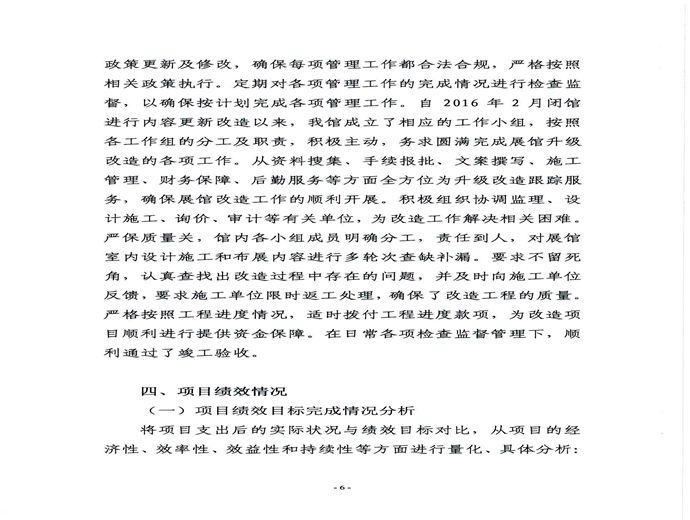 政策更新及修改，确保每项管理工作都合法合规，严格按照相关政策执行。定期对各项管理工作的完成情况进行检查监督，以确保按计划完成各项管理工作。自 2016 年 2 月闭馆进行内容更新改造以来，我馆成立了相应的工作小组，按照各工作组的分工及职责，积极主动，务求圆满完成展馆升级改造的各项工作。从资料搜集、手续报批、文案撰写、施工管理、财务保障、后勤服务等方面全方位为升级改造跟踪服务，确保展馆改造工作的顺利开展。积极组织协调监理、设计施工、询价、审计等有关单位，为改造工作解决相关困难。严保质量关，馆内各小组成员明确分工，责任到人，对展馆室内设计施工和布展内容进行多轮次查缺补漏。要求不留死角，认真查找出改造过程中存在的问题，并及时向施工单位反馈，要求施工单位限时返工处理，确保了改造工程的质量。严格按照工程进度情况，适时拨付工程进度款项，为改造项目顺利进行提供资金保障。在日常各项检查监督管理下，顺利通过了竣工验收。

四、项目绩效情况

（一）项目绩效目标完成情况分析

将项目支出后的实际状况与绩效目标对比，从项目的经济性、效率性、效益性和持续性等方面进行量化、具体分析：

-6-